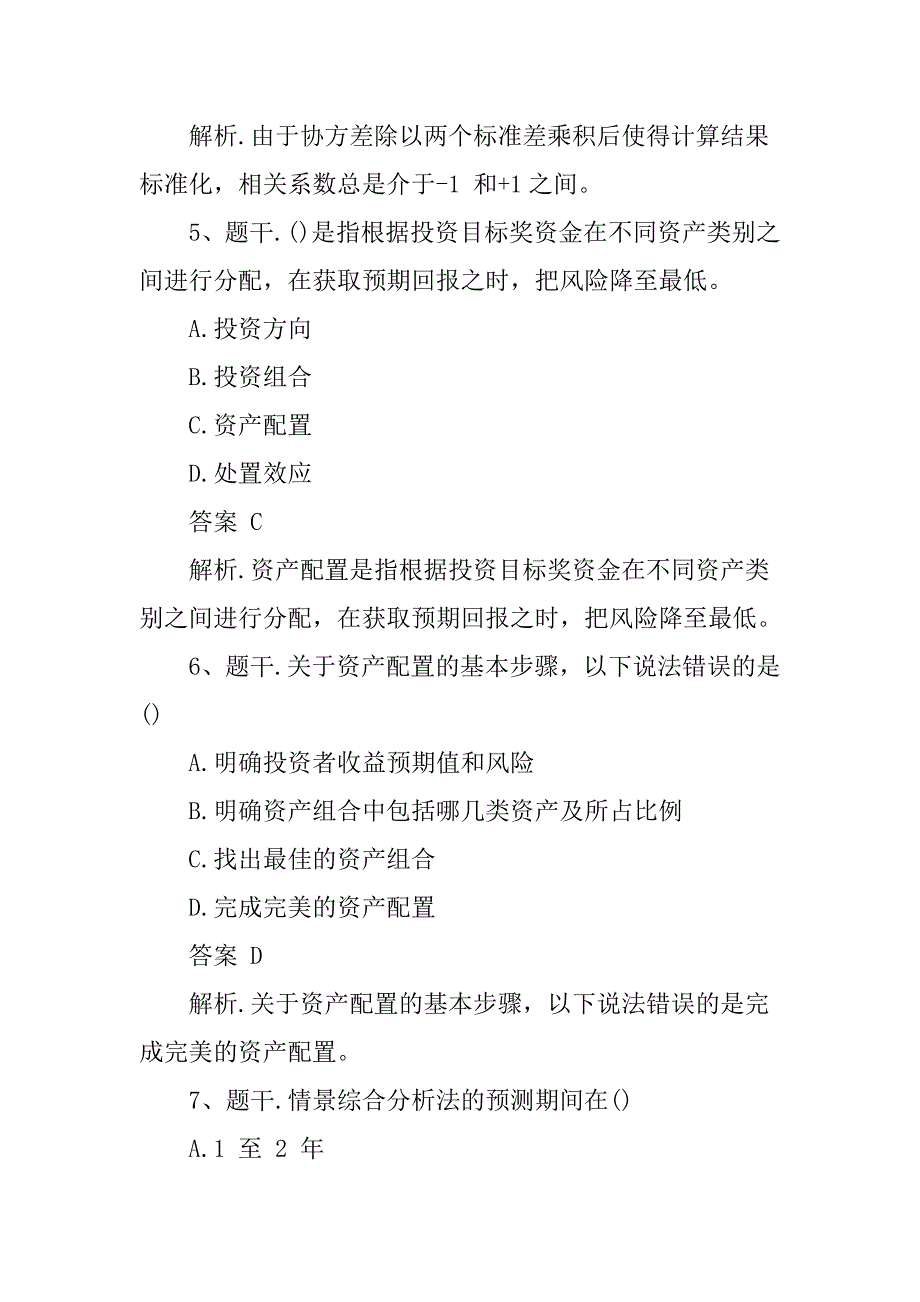 解析.由于协方差除以两个标准差乘积后使得计算结果标准化，相关系数总是介于-1 和+1 之间。

5、题干.()是指根据投资目标奖资金在不同资产类别之间进行分配，在获取预期回报之时，把风险降至最低。

A.投资方向

B.投资组合

C.资产配置

D.处置效应

答案 C

解析.资产配置是指根据投资目标奖资金在不同资产类别之间进行分配，在获取预期回报之时，把风险降至最低。

6、题干.关于资产配置的基本步骤，以下说法错误的是()

A.明确投资者收益预期值和风险

B.明确资产组合中包括哪几类资产及所占比例

C.找出最佳的资产组合

D.完成完美的资产配置

答案 D

解析.关于资产配置的基本步骤，以下说法错误的是完成完美的资产配置。

7、题干.情景综合分析法的预测期间在()

A.1 至 2 年